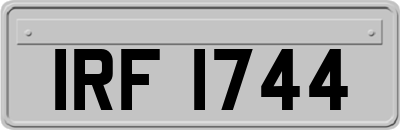 IRF 1744